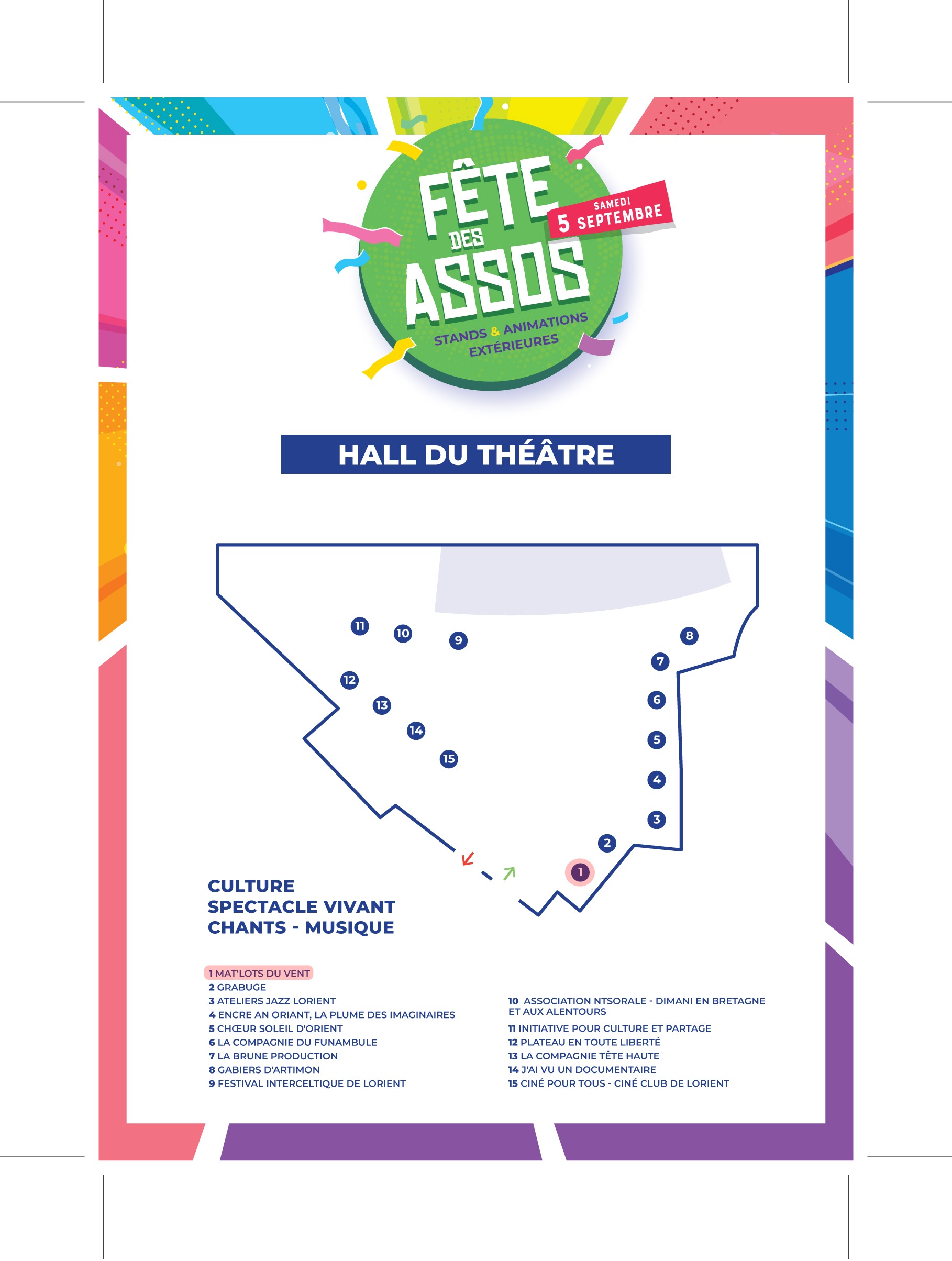 FÊTE DES ASSOS

SAMEDI 5 SEPTEMBRE

STANDS & ANIMATIONS EXTÉRIEURES

HALL DU THÉÂTRE

11 10 9 8 7 12 13 6 14 5 15 4 3 2 1

CULTURE
SPECTACLE VIVANT
CHANTS - MUSIQUE

1 MAT'LOTS DU VENT
2 GRABUGE
3 ATELIERS JAZZ LORIENT
4 ENCRE AN ORIANT, LA PLUME DES IMAGINAIRES
5 CHŒUR SOLEIL D'ORIENT
6 LA COMPAGNIE DU FUNAMBULE
7 LA BRUNE PRODUCTION
8 GABIERS D'ARTIMON
9 FESTIVAL INTERCELTIQUE DE LORIENT

10 ASSOCIATION NTSORALE - DIMANI EN BRETAGNE ET AUX ALENTOURS
11 INITIATIVE POUR CULTURE ET PARTAGE
12 PLATEAU EN TOUTE LIBERTÉ
13 LA COMPAGNIE TÊTE HAUTE
14 J'AI VU UN DOCUMENTAIRE
15 CINÉ POUR TOUS - CINÉ CLUB DE LORIENT